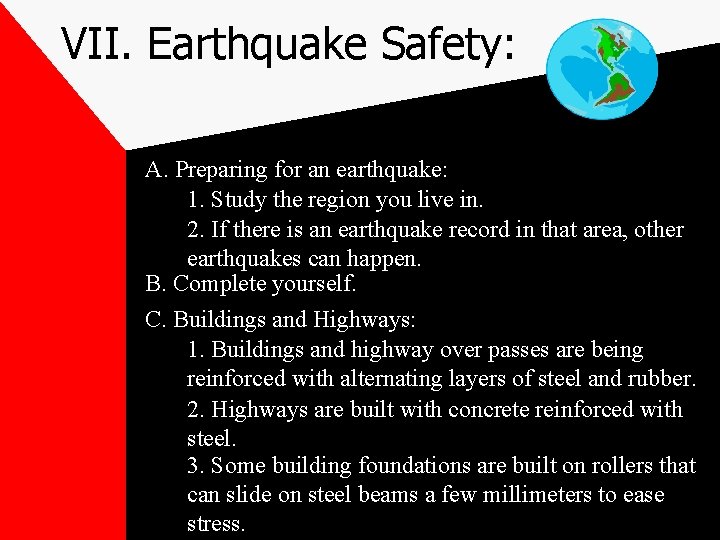 VII. Earthquake Safety:

A. Preparing for an earthquake:

1. Study the region you live in.

2. If there is an earthquake record in that area, other earthquakes can happen.

B. Complete yourself.

C. Buildings and Highways:

1. Buildings and highway over passes are being reinforced with alternating layers of steel and rubber.

2. Highways are built with concrete reinforced with steel.

3. Some building foundations are built on rollers that can slide on steel beams a few millimeters to ease stress.